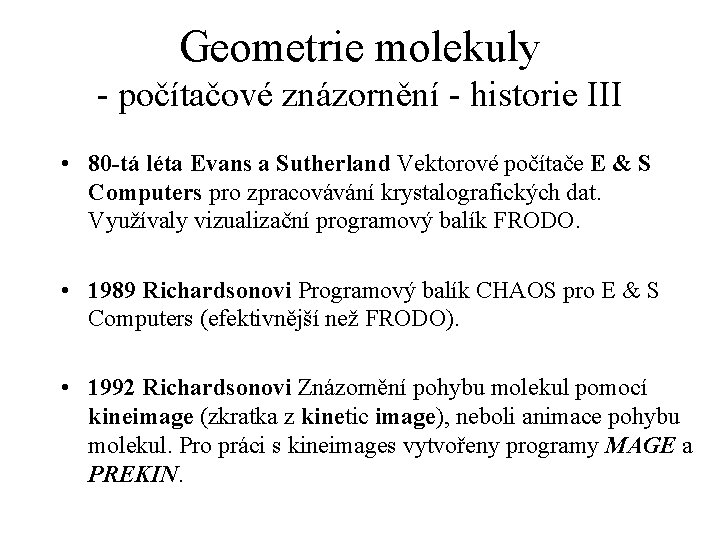 Geometrie molekuly
- počítačové znázornění - historie III

• 80-tá léta Evans a Sutherland Vektorové počítače E & S Computers pro zpracovávání krystalografických dat. Využívaly vizualizační programový balík FRODO.

• 1989 Richardsonovi Programový balík CHAOS pro E & S Computers (efektivnější než FRODO).

• 1992 Richardsonovi Znázornění pohybu molekul pomocí kineimage (zkratka z kinetic image), neboli animace pohybu molekul. Pro práci s kineimages vytvořeny programy MAGE a PREKIN.